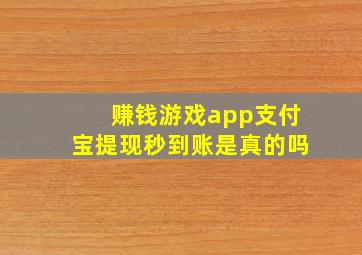 赚钱游戏app支付宝提现秒到账是真的吗